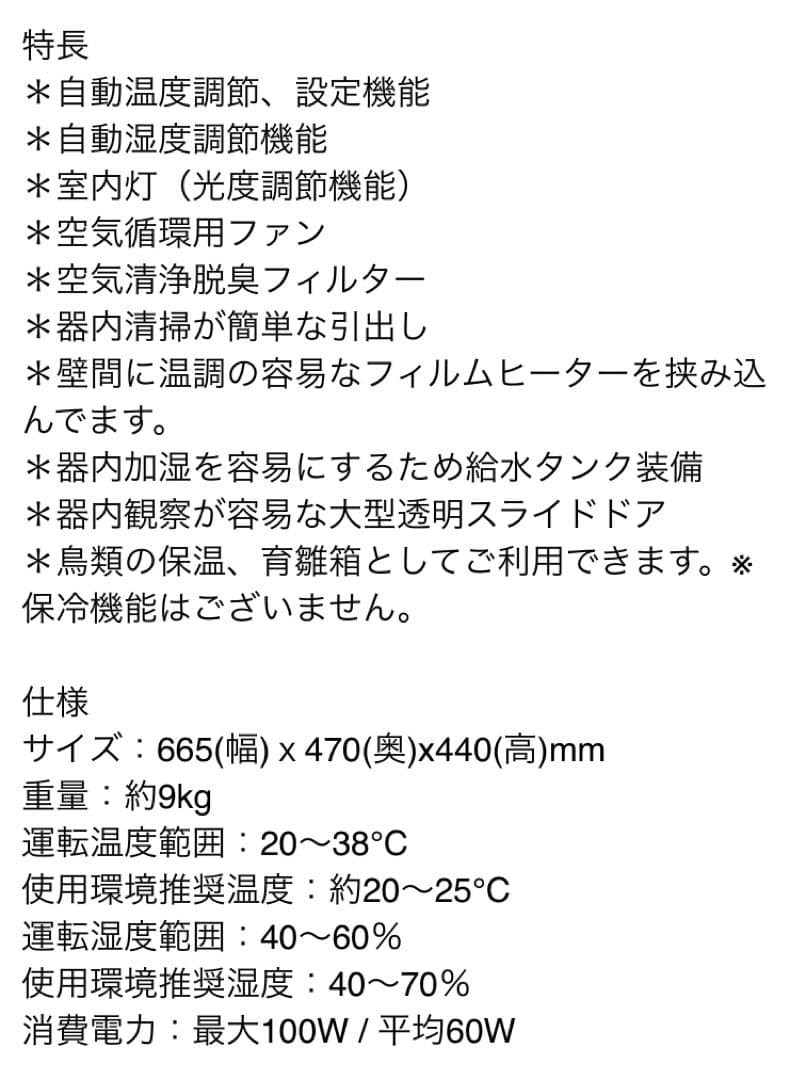 特長
＊自動温度調節、設定機能
＊自動湿度調節機能
＊室内灯（光度調節機能）
＊空気循環用ファン
＊空気清浄脱臭フィルター
＊器内清掃が簡単な引出し
＊壁間に温調の容易なフィルムヒーターを挟み込んでます。
＊器内加湿を容易にするため給水タンク装備
＊器内観察が容易な大型透明スライドドア
＊鳥類の保温、育雛箱としてご利用できます。※保冷機能はございません。

仕様
サイズ：665(幅) x 470(奥)x440(高)mm
重量：約9kg
運転温度範囲：20〜38°C
使用環境推奨温度：約20〜25°C
運転湿度範囲：40〜60％
使用環境推奨湿度：40〜70％
消費電力：最大100W / 平均60W